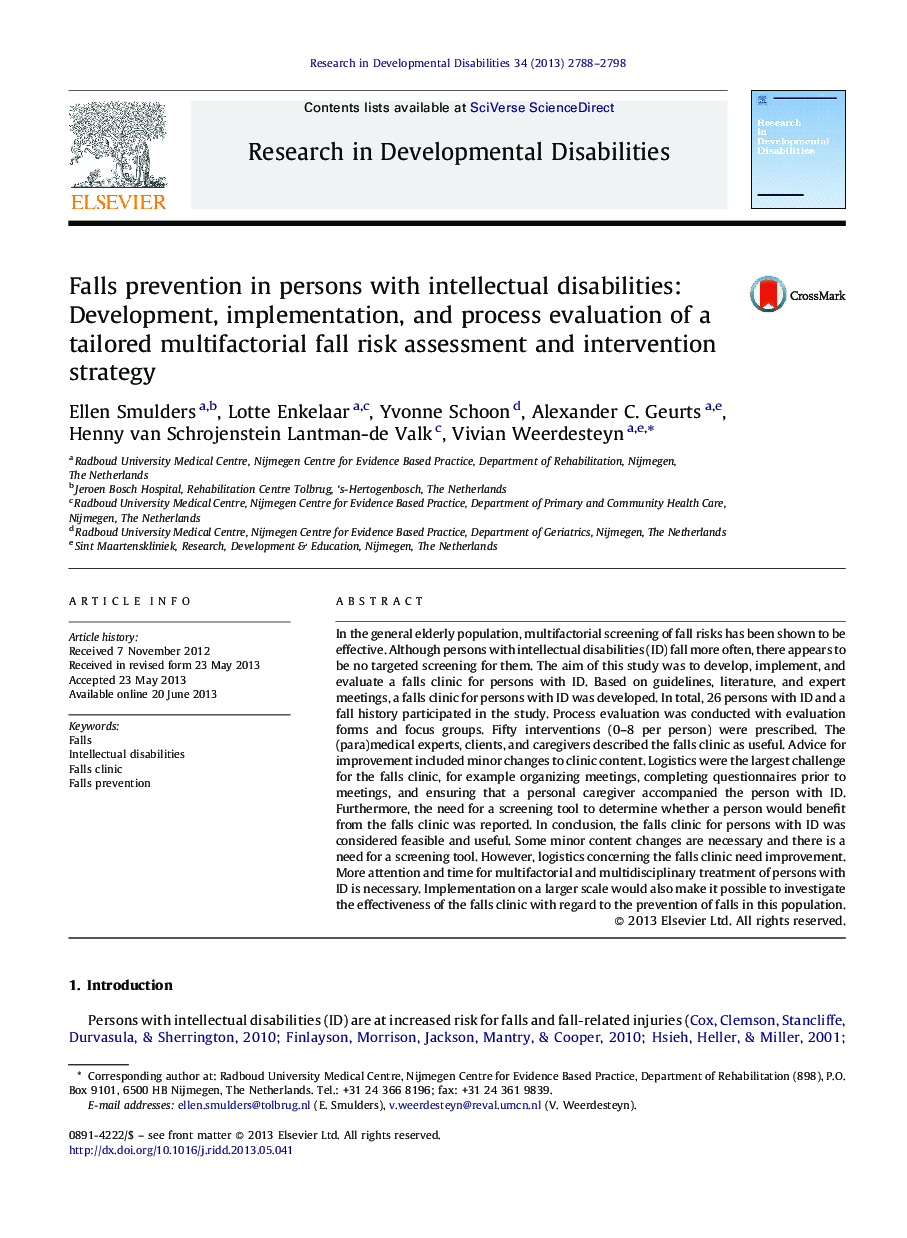 Research in Developmental Disabilities 34 (2013) 2788–2798

Contents lists available at SciVerse ScienceDirect

Research in Developmental Disabilities

ELSEVIER

Research in Developmental Disabilities

Falls prevention in persons with intellectual disabilities: Development, implementation, and process evaluation of a tailored multifactorial fall risk assessment and intervention strategy

CrossMark

Ellen Smulders $^{a,b}$, Lotte Enkelaar $^{a,c}$, Yvonne Schoon $^{d}$, Alexander C. Geurts $^{a,e}$, Henny van Schrojenstein Lantman-de Valk $^{c}$, Vivian Weerdesteyn $^{a,e,*}$

$^{a}$ Radboud University Medical Centre, Nijmegen Centre for Evidence Based Practice, Department of Rehabilitation, Nijmegen, The Netherlands
$^{b}$ Jeroen Bosch Hospital, Rehabilitation Centre Tolbrug, 's-Hertogenbosch, The Netherlands
$^{c}$ Radboud University Medical Centre, Nijmegen Centre for Evidence Based Practice, Department of Primary and Community Health Care, Nijmegen, The Netherlands
$^{d}$ Radboud University Medical Centre, Nijmegen Centre for Evidence Based Practice, Department of Geriatrics, Nijmegen, The Netherlands
$^{e}$ Sint Maartenskliniek, Research, Development & Education, Nijmegen, The Netherlands

ARTICLE INFO

Article history:
Received 7 November 2012
Received in revised form 23 May 2013
Accepted 23 May 2013
Available online 20 June 2013

Keywords:
Falls
Intellectual disabilities
Falls clinic
Falls prevention

ABSTRACT

In the general elderly population, multifactorial screening of fall risks has been shown to be effective. Although persons with intellectual disabilities (ID) fall more often, there appears to be no targeted screening for them. The aim of this study was to develop, implement, and evaluate a falls clinic for persons with ID. Based on guidelines, literature, and expert meetings, a falls clinic for persons with ID was developed. In total, 26 persons with ID and a fall history participated in the study. Process evaluation was conducted with evaluation forms and focus groups. Fifty interventions (0–8 per person) were prescribed. The (para)medical experts, clients, and caregivers described the falls clinic as useful. Advice for improvement included minor changes to clinic content. Logistics were the largest challenge for the falls clinic, for example organizing meetings, completing questionnaires prior to meetings, and ensuring that a personal caregiver accompanied the person with ID. Furthermore, the need for a screening tool to determine whether a person would benefit from the falls clinic was reported. In conclusion, the falls clinic for persons with ID was considered feasible and useful. Some minor content changes are necessary and there is a need for a screening tool. However, logistics concerning the falls clinic need improvement. More attention and time for multifactorial and multidisciplinary treatment of persons with ID is necessary. Implementation on a larger scale would also make it possible to investigate the effectiveness of the falls clinic with regard to the prevention of falls in this population.
© 2013 Elsevier Ltd. All rights reserved.

1. Introduction

Persons with intellectual disabilities (ID) are at increased risk for falls and fall-related injuries (Cox, Clemson, Stancliffe, Durvasula, & Sherrington, 2010; Finlayson, Morrison, Jackson, Mantry, & Cooper, 2010; Hsieh, Heller, & Miller, 2001;

* Corresponding author at: Radboud University Medical Centre, Nijmegen Centre for Evidence Based Practice, Department of Rehabilitation (898), P.O. Box 9101, 6500 HB Nijmegen, The Netherlands. Tel.: +31 24 366 8196; fax: +31 24 361 9839.
E-mail addresses: ellen.smulders@tolbrug.nl (E. Smulders), v.weerdesteyn@reval.umcn.nl (V. Weerdesteyn).

0891-4222/$ – see front matter © 2013 Elsevier Ltd. All rights reserved.
http://dx.doi.org/10.1016/j.ridd.2013.05.041